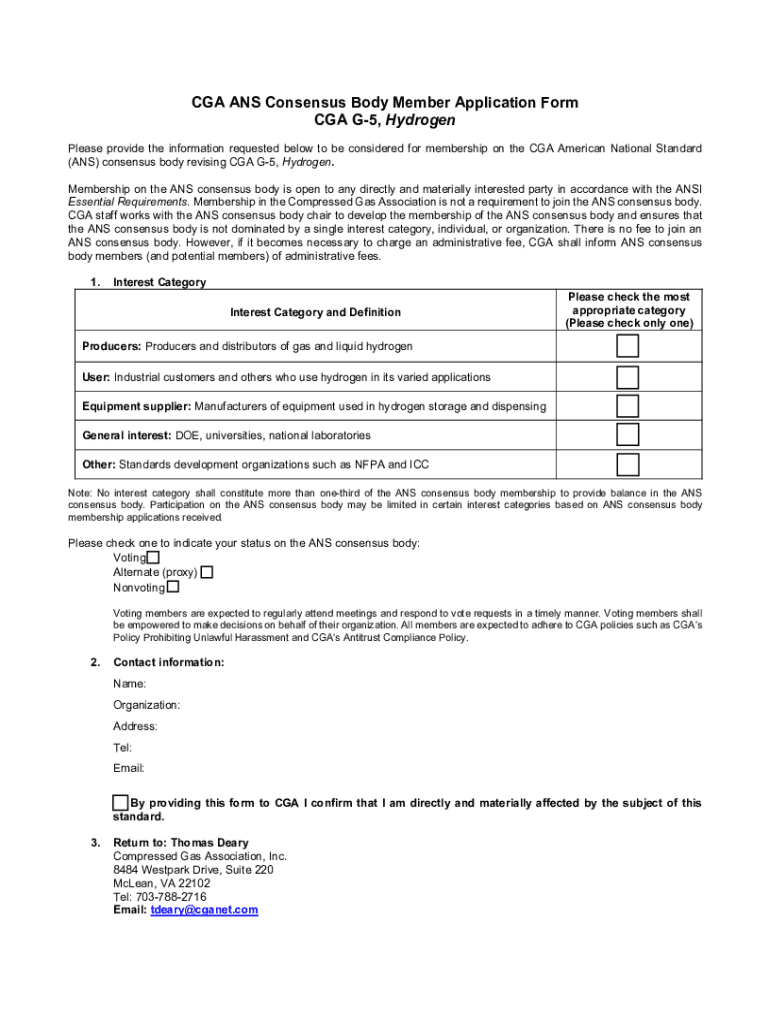 CGA ANS Consensus Body Member Application Form
CGA G-5, Hydrogen

Please provide the information requested below to be considered for membership on the CGA American National Standard (ANS) consensus body revising CGA G-5, Hydrogen.

Membership on the ANS consensus body is open to any directly and materially interested party in accordance with the ANSI Essential Requirements. Membership in the Compressed Gas Association is not a requirement to join the ANS consensus body. CGA staff works with the ANS consensus body chair to develop the membership of the ANS consensus body and ensures that the ANS consensus body is not dominated by a single interest category, individual, or organization. There is no fee to join an ANS consensus body. However, if it becomes necessary to charge an administrative fee, CGA shall inform ANS consensus body members (and potential members) of administrative fees.

1. Interest Category

| Interest Category and Definition | Please check the most appropriate category (Please check only one) |
|---|---|
| Producers: Producers and distributors of gas and liquid hydrogen | |
| User: Industrial customers and others who use hydrogen in its varied applications | |
| Equipment supplier: Manufacturers of equipment used in hydrogen storage and dispensing | |
| General interest: DOE, universities, national laboratories | |
| Other: Standards development organizations such as NFPA and ICC | |

Note: No interest category shall constitute more than one-third of the ANS consensus body membership to provide balance in the ANS consensus body. Participation on the ANS consensus body may be limited in certain interest categories based on ANS consensus body membership applications received.

Please check one to indicate your status on the ANS consensus body:
Voting
Alternate (proxy)
Nonvoting

Voting members are expected to regularly attend meetings and respond to vote requests in a timely manner. Voting members shall be empowered to make decisions on behalf of their organization. All members are expected to adhere to CGA policies such as CGA's Policy Prohibiting Unlawful Harassment and CGA's Antitrust Compliance Policy.

2. Contact information:
Name:
Organization:
Address:
Tel:
Email:

By providing this form to CGA I confirm that I am directly and materially affected by the subject of this standard.

3. Return to: Thomas Deary
Compressed Gas Association, Inc.
8484 Westpark Drive, Suite 220
McLean, VA 22102
Tel: 703-788-2716
Email: tdeary@cganet.com